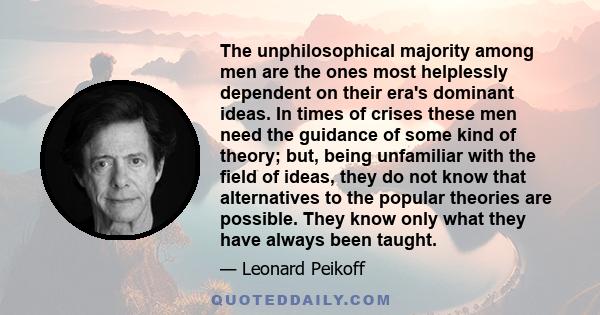 The unphilosophical majority among men are the ones most helplessly dependent on their era's dominant ideas. In times of crises these men need the guidance of some kind of theory; but, being unfamiliar with the field of ideas, they do not know that alternatives to the popular theories are possible. They know only what they have always been taught.

— Leonard Peikoff

QUOTEDDAILY.COM